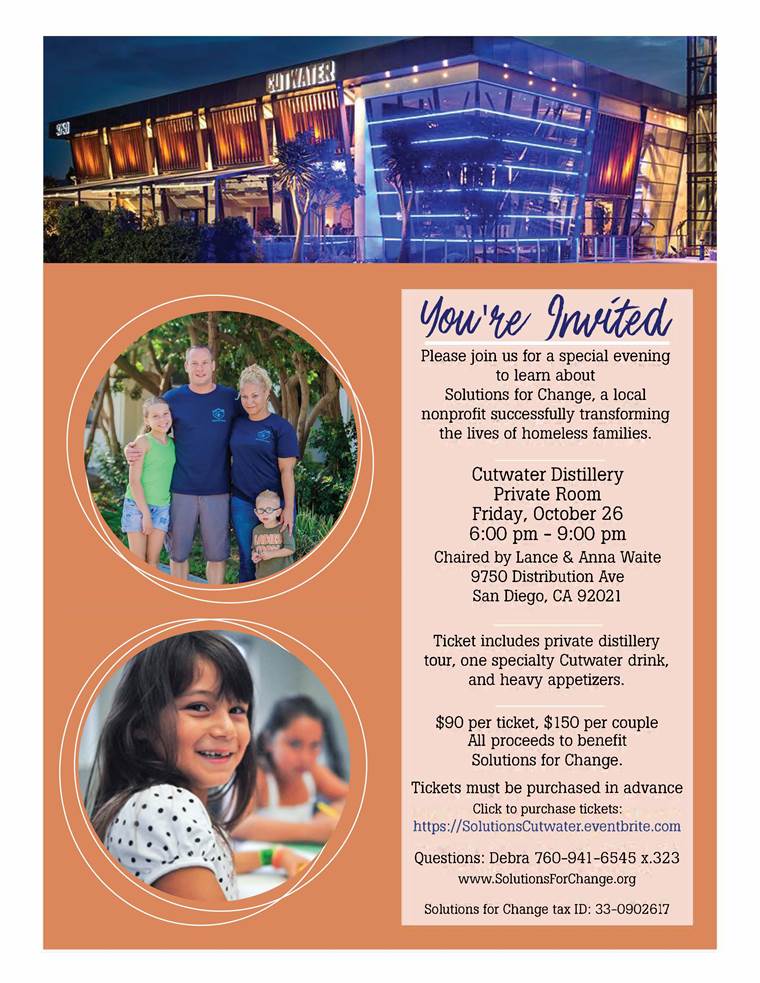 CUTWATER

You're Invited

Please join us for a special evening to learn about Solutions for Change, a local nonprofit successfully transforming the lives of homeless families.

Cutwater Distillery
Private Room
Friday, October 26
6:00 pm - 9:00 pm
Chaired by Lance & Anna Waite
9750 Distribution Ave
San Diego, CA 92021

Ticket includes private distillery tour, one specialty Cutwater drink, and heavy appetizers.

$90 per ticket, $150 per couple
All proceeds to benefit
Solutions for Change.

Tickets must be purchased in advance
Click to purchase tickets:
https://SolutionsCutwater.eventbrite.com

Questions: Debra 760-941-6545 x.323
www.SolutionsForChange.org

Solutions for Change tax ID: 33-0902617